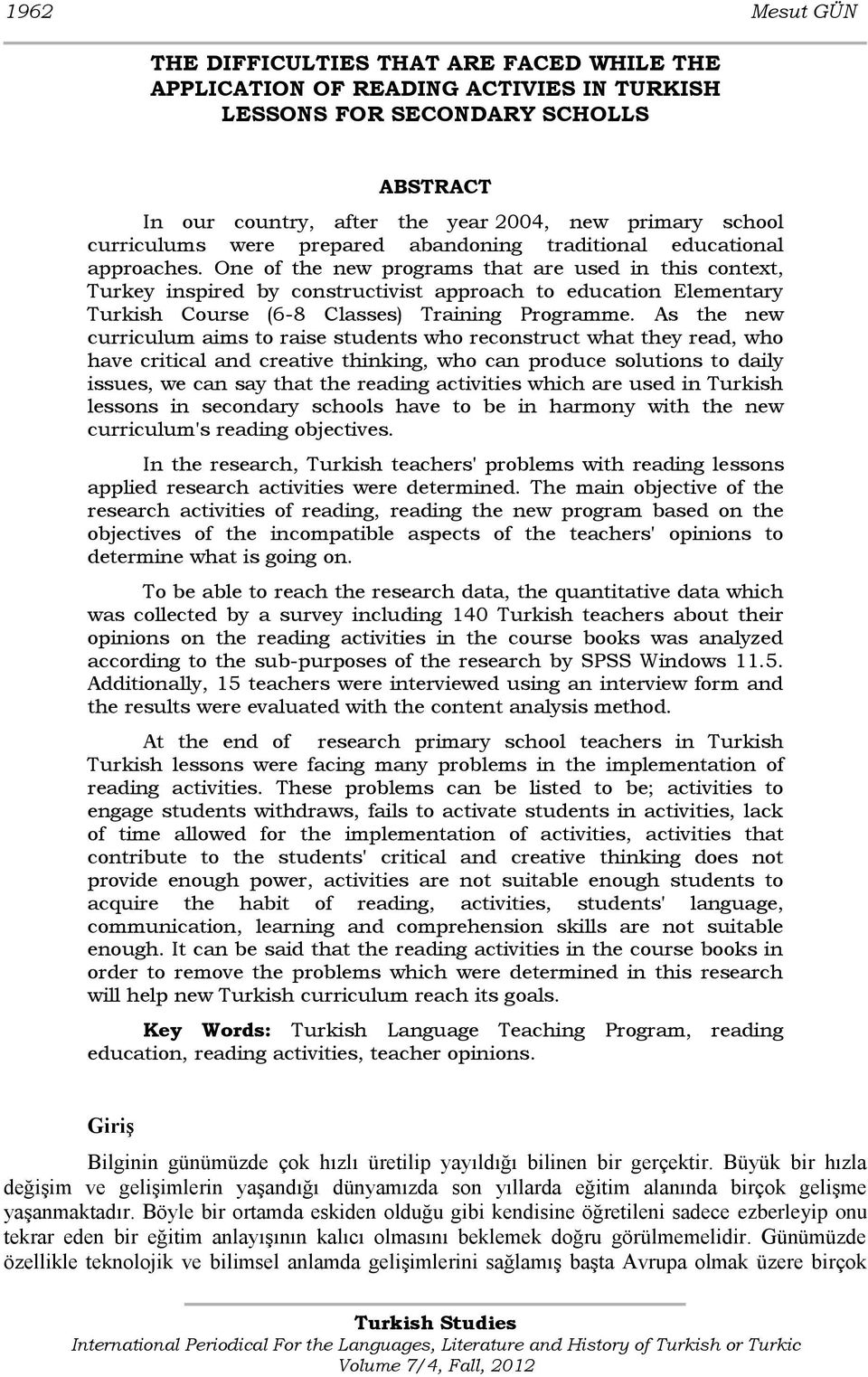 1962 Mesut GÜN

THE DIFFICULTIES THAT ARE FACED WHILE THE APPLICATION OF READING ACTIVIES IN TURKISH LESSONS FOR SECONDARY SCHOLLS

ABSTRACT

In our country, after the year 2004, new primary school curriculums were prepared abandoning traditional educational approaches. One of the new programs that are used in this context, Turkey inspired by constructivist approach to education Elementary Turkish Course (6-8 Classes) Training Programme. As the new curriculum aims to raise students who reconstruct what they read, who have critical and creative thinking, who can produce solutions to daily issues, we can say that the reading activities which are used in Turkish lessons in secondary schools have to be in harmony with the new curriculum's reading objectives.

In the research, Turkish teachers' problems with reading lessons applied research activities were determined. The main objective of the research activities of reading, reading the new program based on the objectives of the incompatible aspects of the teachers' opinions to determine what is going on.

To be able to reach the research data, the quantitative data which was collected by a survey including 140 Turkish teachers about their opinions on the reading activities in the course books was analyzed according to the sub-purposes of the research by SPSS Windows 11.5. Additionally, 15 teachers were interviewed using an interview form and the results were evaluated with the content analysis method.

At the end of research primary school teachers in Turkish Turkish lessons were facing many problems in the implementation of reading activities. These problems can be listed to be; activities to engage students withdraws, fails to activate students in activities, lack of time allowed for the implementation of activities, activities that contribute to the students' critical and creative thinking does not provide enough power, activities are not suitable enough students to acquire the habit of reading, activities, students' language, communication, learning and comprehension skills are not suitable enough. It can be said that the reading activities in the course books in order to remove the problems which were determined in this research will help new Turkish curriculum reach its goals.

Key Words: Turkish Language Teaching Program, reading education, reading activities, teacher opinions.

Giriş

Bilginin günümüzde çok hızlı üretilip yayıldığı bilinen bir gerçektir. Büyük bir hızla değişim ve gelişimlerin yaşandığı dünyamızda son yıllarda eğitim alanında birçok gelişme yaşanmaktadır. Böyle bir ortamda eskiden olduğu gibi kendisine öğretileni sadece ezberleyip onu tekrar eden bir eğitim anlayışının kalıcı olmasını beklemek doğru görülmemelidir. Günümüzde özellikle teknolojik ve bilimsel anlamda gelişimlerini sağlamış başta Avrupa olmak üzere birçok

Turkish Studies
International Periodical For the Languages, Literature and History of Turkish or Turkic
Volume 7/4, Fall, 2012